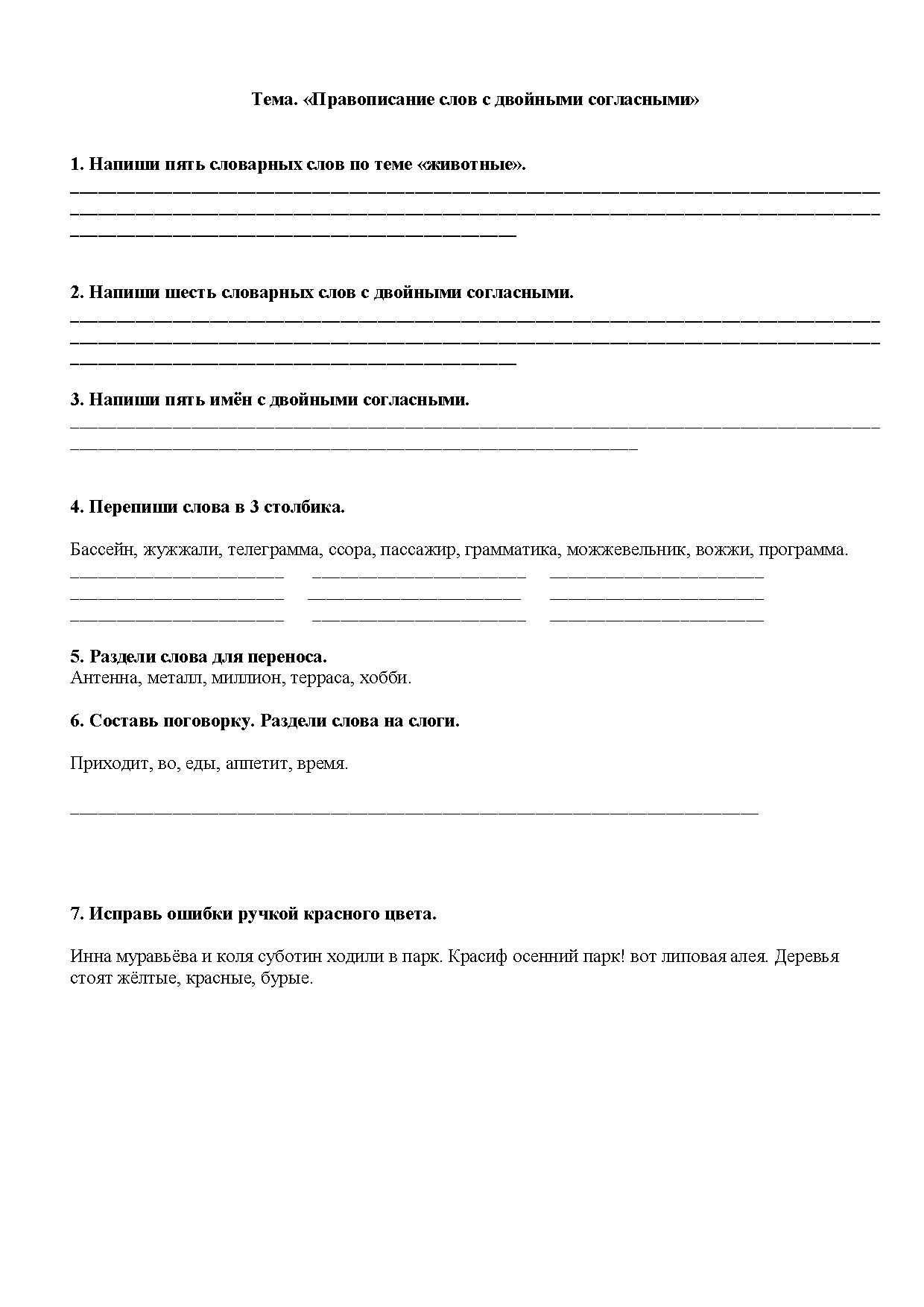 Тема. «Правописание слов с двойными согласными»

1. Напиши пять словарных слов по теме «животные».

2. Напиши шесть словарных слов с двойными согласными.

3. Напиши пять имён с двойными согласными.

4. Перепиши слова в 3 столбика.

Бассейн, жужжали, телеграмма, ссора, пассажир, грамматика, можжевельник, вожжи, программа.

5. Раздели слова для переноса.
Антенна, металл, миллион, терраса, хобби.

6. Составь поговорку. Раздели слова на слоги.

Приходит, во, еды, аппетит, время.

7. Исправь ошибки ручкой красного цвета.

Инна муравьёва и коля суботин ходили в парк. Красиф осенний парк! вот липовая алея. Деревья стоят жёлтые, красные, бурые.